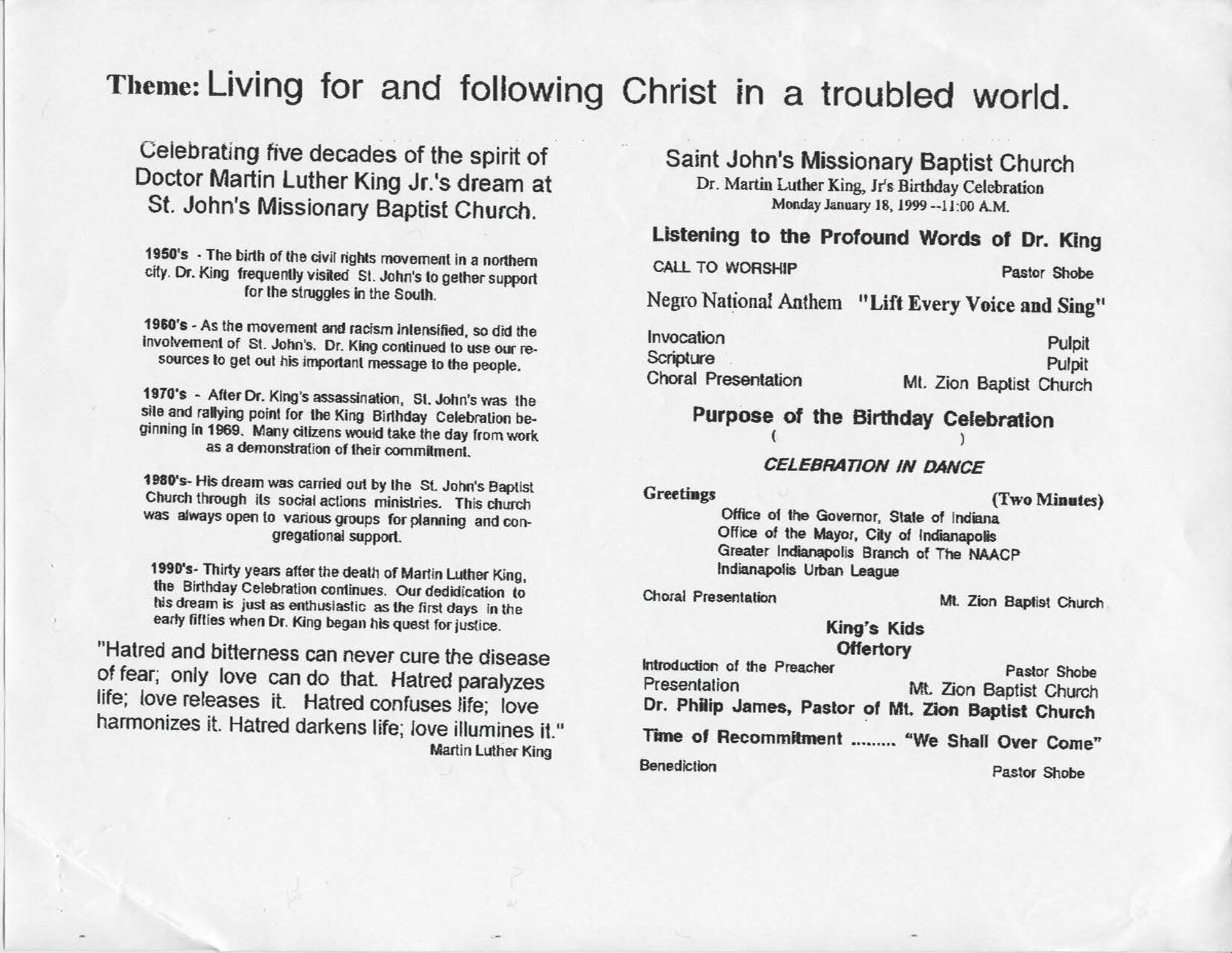 Theme: Living for and following Christ in a troubled world.

Celebrating five decades of the spirit of Doctor Martin Luther King Jr.'s dream at St. John's Missionary Baptist Church.

1950's - The birth of the civil rights movement in a northern city. Dr. King frequently visited St. John's to gether support for the struggles in the South.

1960's - As the movement and racism intensified, so did the involvement of St. John's. Dr. King continued to use our resources to get out his important message to the people.

1970's - After Dr. King's assassination, St. John's was the site and rallying point for the King Birthday Celebration beginning in 1969. Many citizens would take the day from work as a demonstration of their commitment.

1980's- His dream was carried out by the St. John's Baptist Church through its social actions ministries. This church was always open to various groups for planning and congregational support.

1990's- Thirty years after the death of Martin Luther King, the Birthday Celebration continues. Our dedidication to his dream is just as enthusiastic as the first days in the early fifties when Dr. King began his quest for justice.

"Hatred and bitterness can never cure the disease of fear; only love can do that. Hatred paralyzes life; love releases it. Hatred confuses life; love harmonizes it. Hatred darkens life; love illumines it."
Martin Luther King

Saint John's Missionary Baptist Church
Dr. Martin Luther King, Jr's Birthday Celebration
Monday January 18, 1999 --11:00 A.M.

Listening to the Profound Words of Dr. King

CALL TO WORSHIP Pastor Shobe

Negro National Anthem "Lift Every Voice and Sing"

Invocation Pulpit
Scripture Pulpit
Choral Presentation Mt. Zion Baptist Church

Purpose of the Birthday Celebration
( )

CELEBRATION IN DANCE

Greetings (Two Minutes)
Office of the Governor, State of Indiana
Office of the Mayor, City of Indianapolis
Greater Indianapolis Branch of The NAACP
Indianapolis Urban League

Choral Presentation Mt. Zion Baptist Church

King's Kids
Offertory

Introduction of the Preacher Pastor Shobe
Presentation Mt. Zion Baptist Church
Dr. Philip James, Pastor of Mt. Zion Baptist Church

Time of Recommitment ......... "We Shall Over Come"

Benediction Pastor Shobe